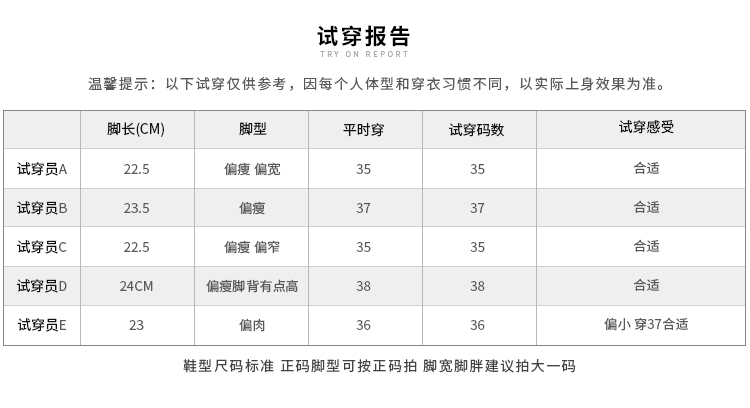 试穿报告
TRY ON REPORT

温馨提示：以下试穿仅供参考，因每个人体型和穿衣习惯不同，以实际上身效果为准。

| | 脚长(CM) | 脚型 | 平时穿 | 试穿码数 | 试穿感受 |
|---|---|---|---|---|---|
| 试穿员A | 22.5 | 偏瘦 偏宽 | 35 | 35 | 合适 |
| 试穿员B | 23.5 | 偏瘦 | 37 | 37 | 合适 |
| 试穿员C | 22.5 | 偏瘦 偏窄 | 35 | 35 | 合适 |
| 试穿员D | 24CM | 偏瘦脚背有点高 | 38 | 38 | 合适 |
| 试穿员E | 23 | 偏肉 | 36 | 36 | 偏小 穿37合适 |

鞋型尺码标准 正码脚型可按正码拍 脚宽脚胖建议拍大一码